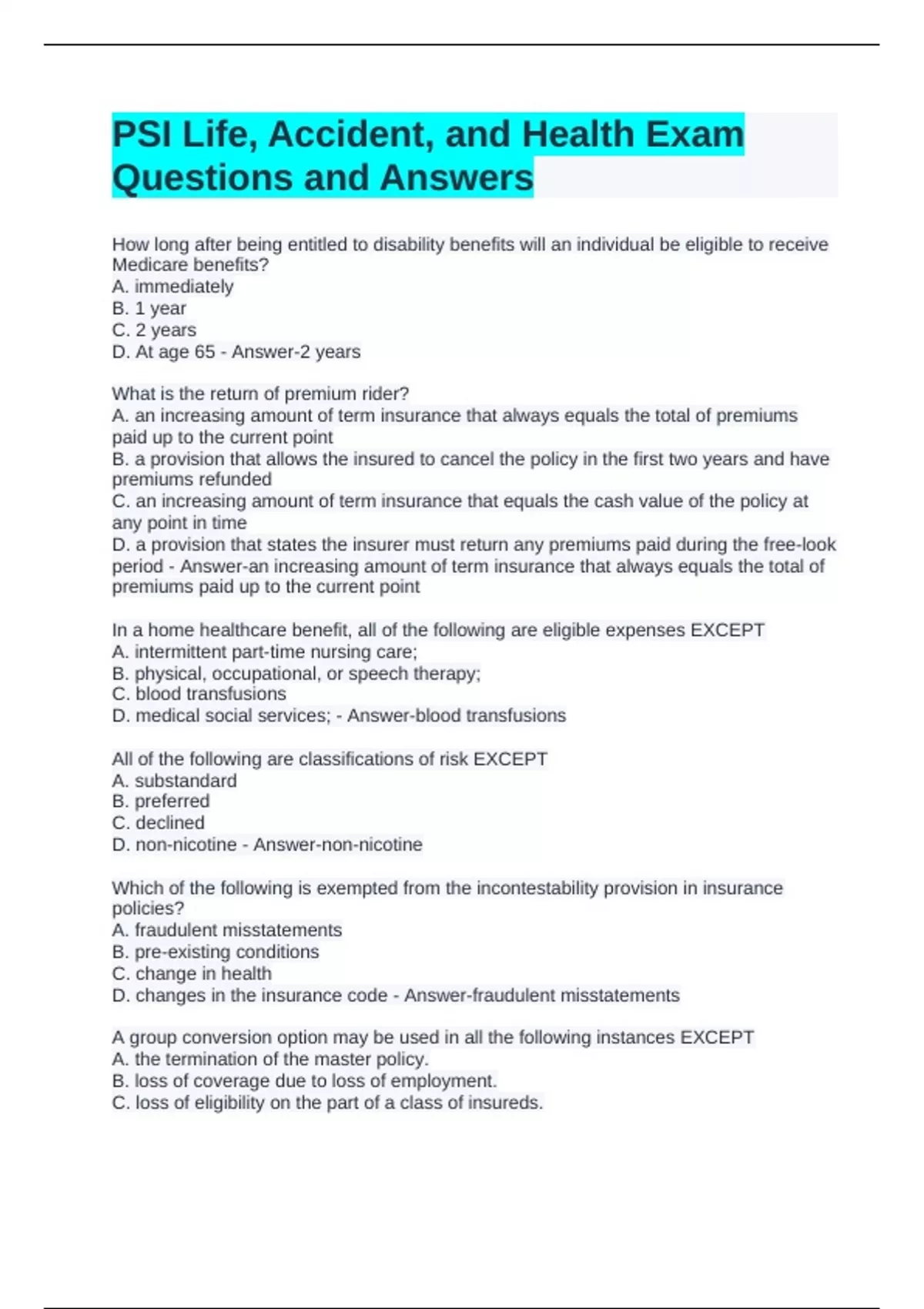 PSI Life, Accident, and Health Exam Questions and Answers

How long after being entitled to disability benefits will an individual be eligible to receive Medicare benefits?
A. immediately
B. 1 year
C. 2 years
D. At age 65 - Answer-2 years

What is the return of premium rider?
A. an increasing amount of term insurance that always equals the total of premiums paid up to the current point
B. a provision that allows the insured to cancel the policy in the first two years and have premiums refunded
C. an increasing amount of term insurance that equals the cash value of the policy at any point in time
D. a provision that states the insurer must return any premiums paid during the free-look period - Answer-an increasing amount of term insurance that always equals the total of premiums paid up to the current point

In a home healthcare benefit, all of the following are eligible expenses EXCEPT
A. intermittent part-time nursing care;
B. physical, occupational, or speech therapy;
C. blood transfusions
D. medical social services; - Answer-blood transfusions

All of the following are classifications of risk EXCEPT
A. substandard
B. preferred
C. declined
D. non-nicotine - Answer-non-nicotine

Which of the following is exempted from the incontestability provision in insurance policies?
A. fraudulent misstatements
B. pre-existing conditions
C. change in health
D. changes in the insurance code - Answer-fraudulent misstatements

A group conversion option may be used in all the following instances EXCEPT
A. the termination of the master policy.
B. loss of coverage due to loss of employment.
C. loss of eligibility on the part of a class of insureds.